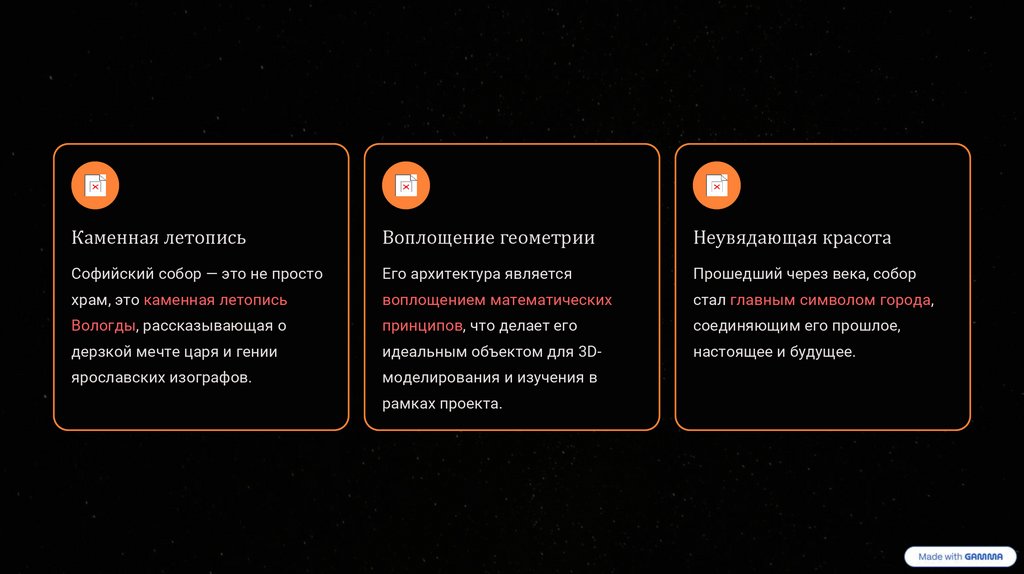 Каменная летопись

Софийский собор — это не просто храм, это каменная летопись Вологды, рассказывающая о дерзкой мечте царя и гении ярославских изографов.

Воплощение геометрии

Его архитектура является воплощением математических принципов, что делает его идеальным объектом для 3D-моделирования и изучения в рамках проекта.

Неувядающая красота

Прошедший через века, собор стал главным символом города, соединяющим его прошлое, настоящее и будущее.

Made with GAMMA